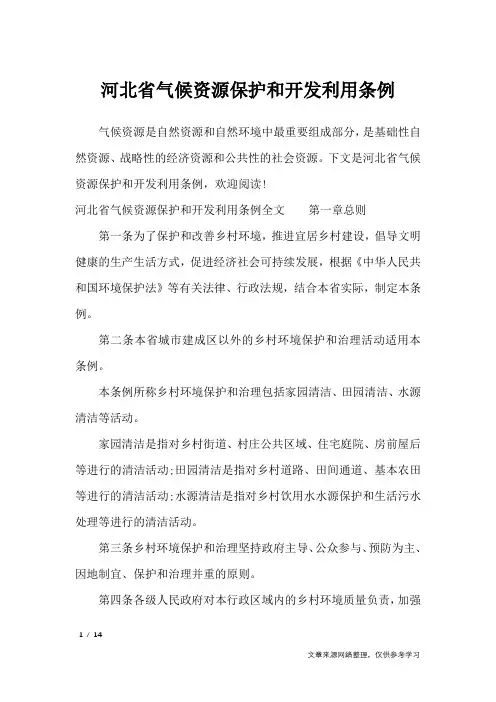 河北省气候资源保护和开发利用条例

气候资源是自然资源和自然环境中最重要组成部分，是基础性自然资源、战略性的经济资源和公共性的社会资源。下文是河北省气候资源保护和开发利用条例，欢迎阅读！

河北省气候资源保护和开发利用条例全文　　第一章总则

第一条为了保护和改善乡村环境，推进宜居乡村建设，倡导文明健康的生产生活方式，促进经济社会可持续发展，根据《中华人民共和国环境保护法》等有关法律、行政法规，结合本省实际，制定本条例。

第二条本省城市建成区以外的乡村环境保护和治理活动适用本条例。

本条例所称乡村环境保护和治理包括家园清洁、田园清洁、水源清洁等活动。

家园清洁是指对乡村街道、村庄公共区域、住宅庭院、房前屋后等进行的清洁活动;田园清洁是指对乡村道路、田间通道、基本农田等进行的清洁活动;水源清洁是指对乡村饮用水水源保护和生活污水处理等进行的清洁活动。

第三条乡村环境保护和治理坚持政府主导、公众参与、预防为主、因地制宜、保护和治理并重的原则。

第四条各级人民政府对本行政区域内的乡村环境质量负责，加强

1 / 14

文章来源网络整理，仅供参考学习